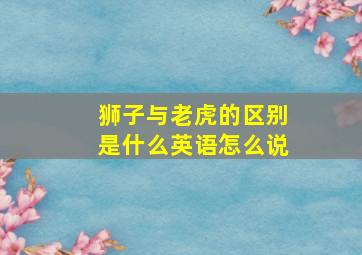 狮子与老虎的区别是什么英语怎么说